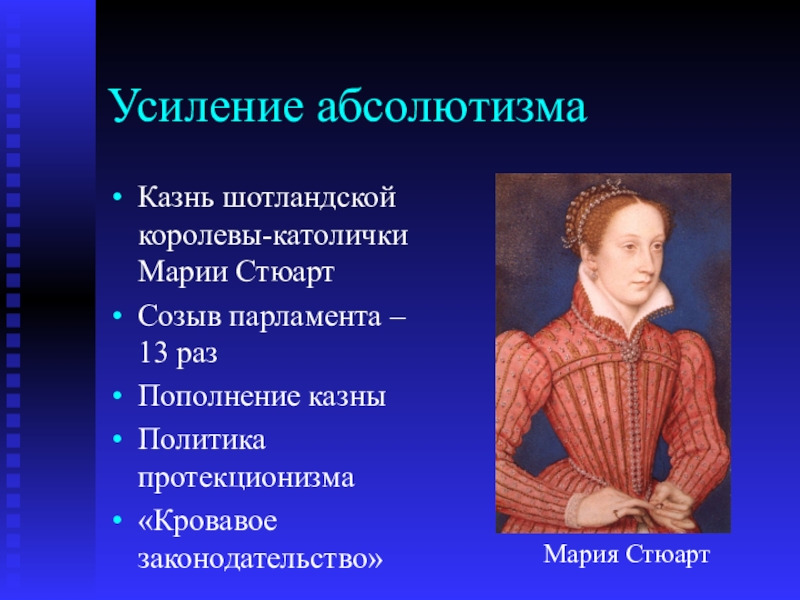 Усиление абсолютизма

• Казнь шотландской королевы-католички Марии Стюарт
• Созыв парламента – 13 раз
• Пополнение казны
• Политика протекционизма
• «Кровавое законодательство»

Мария Стюарт